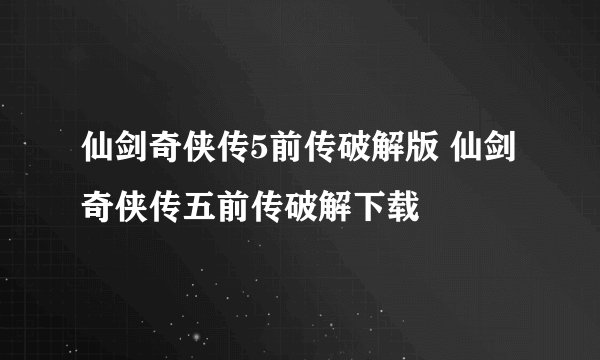 仙剑奇侠传5前传破解版 仙剑奇侠传五前传破解下载